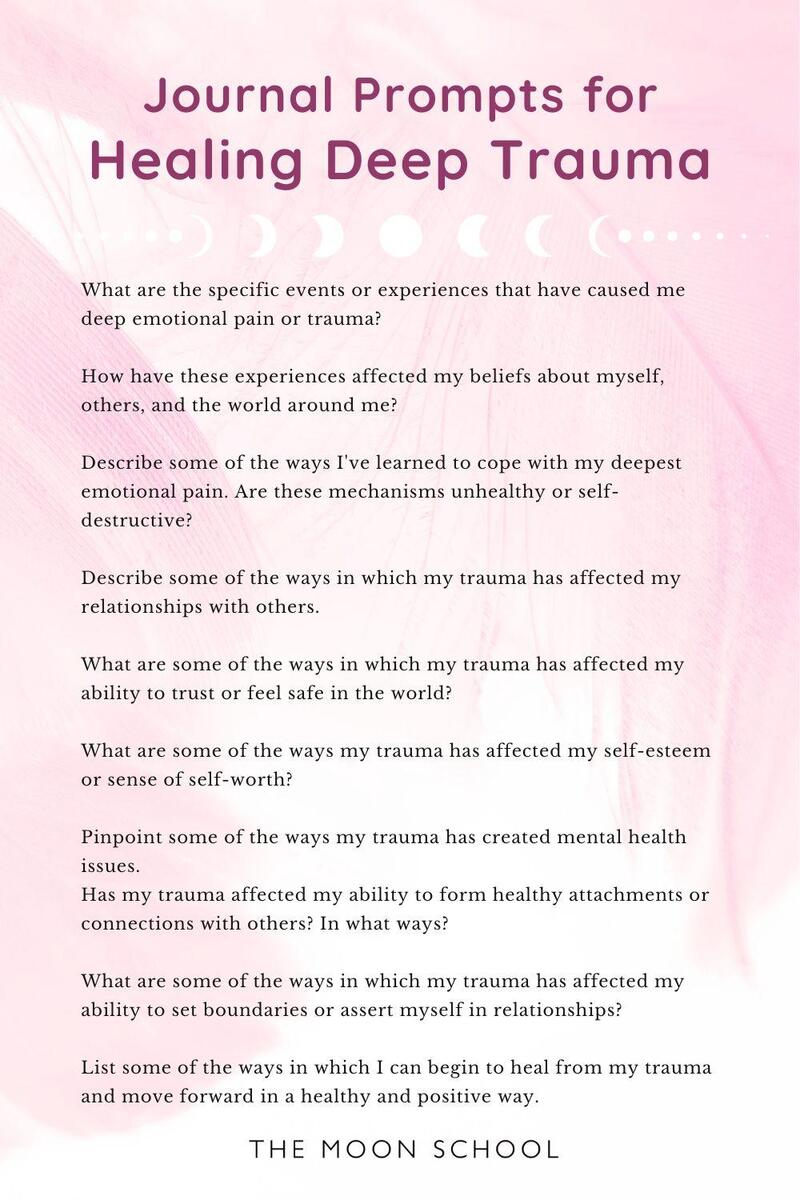 Journal Prompts for Healing Deep Trauma

What are the specific events or experiences that have caused me deep emotional pain or trauma?

How have these experiences affected my beliefs about myself, others, and the world around me?

Describe some of the ways I've learned to cope with my deepest emotional pain. Are these mechanisms unhealthy or self-destructive?

Describe some of the ways in which my trauma has affected my relationships with others.

What are some of the ways in which my trauma has affected my ability to trust or feel safe in the world?

What are some of the ways my trauma has affected my self-esteem or sense of self-worth?

Pinpoint some of the ways my trauma has created mental health issues.
Has my trauma affected my ability to form healthy attachments or connections with others? In what ways?

What are some of the ways in which my trauma has affected my ability to set boundaries or assert myself in relationships?

List some of the ways in which I can begin to heal from my trauma and move forward in a healthy and positive way.

THE MOON SCHOOL